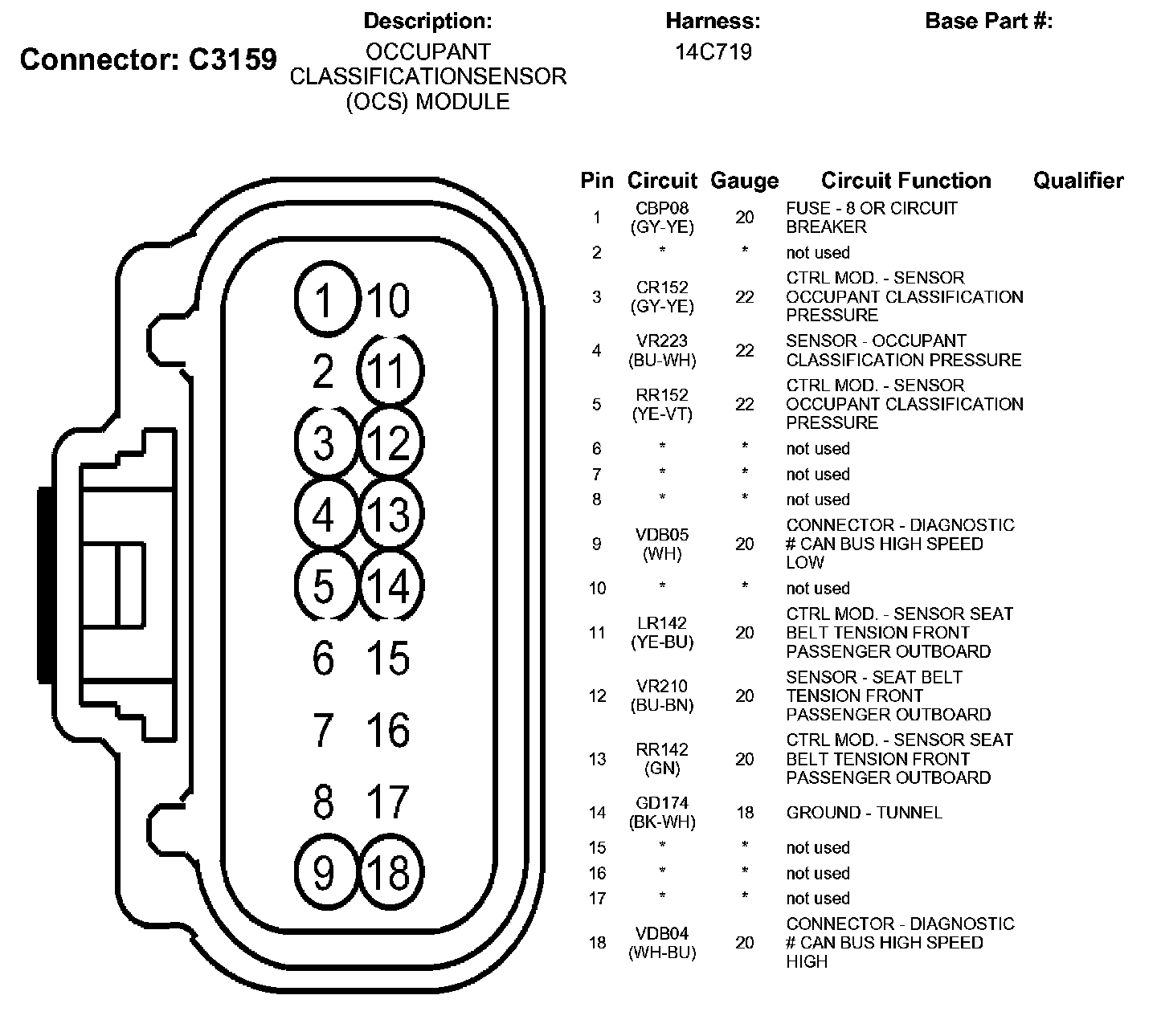 Connector: C3159

Description:
OCCUPANT CLASSIFICATIONSENSOR (OCS) MODULE

Harness:
14C719

Base Part #:

1 10
2 11
3 12
4 13
5 14
6 15
7 16
8 17
9 18

| Pin | Circuit | Gauge | Circuit Function | Qualifier |
|---|---|---|---|---|
| 1 | CBP08 (GY-YE) | 20 | FUSE - 8 OR CIRCUIT BREAKER | |
| 2 | * | * | not used | |
| 3 | CR152 (GY-YE) | 22 | CTRL MOD. - SENSOR OCCUPANT CLASSIFICATION PRESSURE | |
| 4 | VR223 (BU-WH) | 22 | SENSOR - OCCUPANT CLASSIFICATION PRESSURE | |
| 5 | RR152 (YE-VT) | 22 | CTRL MOD. - SENSOR OCCUPANT CLASSIFICATION PRESSURE | |
| 6 | * | * | not used | |
| 7 | * | * | not used | |
| 8 | * | * | not used | |
| 9 | VDB05 (WH) | 20 | CONNECTOR - DIAGNOSTIC # CAN BUS HIGH SPEED LOW | |
| 10 | * | * | not used | |
| 11 | LR142 (YE-BU) | 20 | CTRL MOD. - SENSOR SEAT BELT TENSION FRONT PASSENGER OUTBOARD | |
| 12 | VR210 (BU-BN) | 20 | SENSOR - SEAT BELT TENSION FRONT PASSENGER OUTBOARD | |
| 13 | RR142 (GN) | 20 | CTRL MOD. - SENSOR SEAT BELT TENSION FRONT PASSENGER OUTBOARD | |
| 14 | GD174 (BK-WH) | 18 | GROUND - TUNNEL | |
| 15 | * | * | not used | |
| 16 | * | * | not used | |
| 17 | * | * | not used | |
| 18 | VDB04 (WH-BU) | 20 | CONNECTOR - DIAGNOSTIC # CAN BUS HIGH SPEED HIGH | |